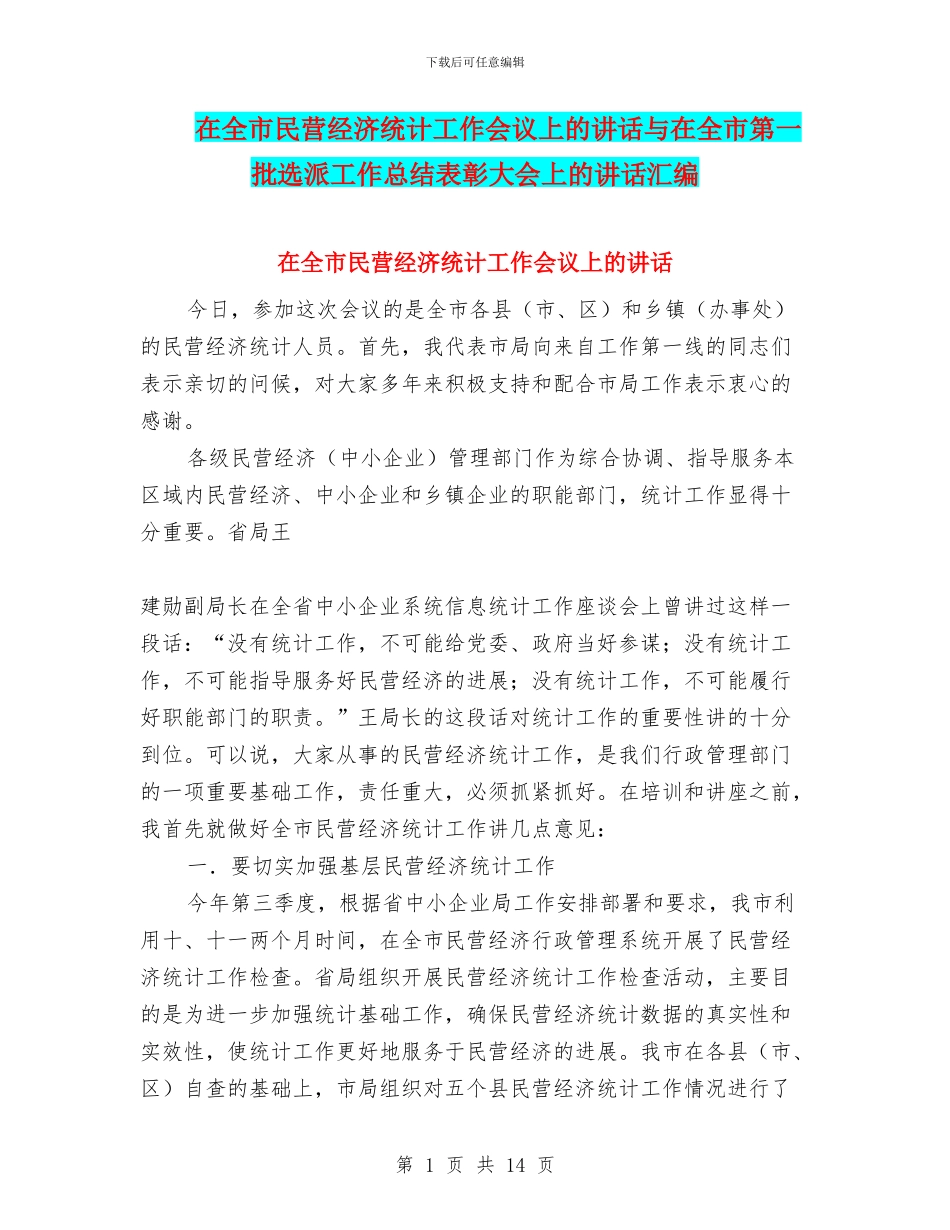 下载后可任意编辑

在全市民营经济统计工作会议上的讲话与在全市第一批选派工作总结表彰大会上的讲话汇编

在全市民营经济统计工作会议上的讲话

今日，参加这次会议的是全市各县（市、区）和乡镇（办事处）的民营经济统计人员。首先，我代表市局向来自工作第一线的同志们表示亲切的问候，对大家多年来积极支持和配合市局工作表示衷心的感谢。

各级民营经济（中小企业）管理部门作为综合协调、指导服务本区域内民营经济、中小企业和乡镇企业的职能部门，统计工作显得十分重要。省局王

建勋副局长在全省中小企业系统信息统计工作座谈会上曾讲过这样一段话：“没有统计工作，不可能给党委、政府当好参谋；没有统计工作，不可能指导服务好民营经济的进展；没有统计工作，不可能履行好职能部门的职责。”王局长的这段话对统计工作的重要性讲的十分到位。可以说，大家从事的民营经济统计工作，是我们行政管理部门的一项重要基础工作，责任重大，必须抓紧抓好。在培训和讲座之前，我首先就做好全市民营经济统计工作讲几点意见：

一．要切实加强基层民营经济统计工作

今年第三季度，根据省中小企业局工作安排部署和要求，我市利用十、十一两个月时间，在全市民营经济行政管理系统开展了民营经济统计工作检查。省局组织开展民营经济统计工作检查活动，主要目的是为进一步加强统计基础工作，确保民营经济统计数据的真实性和实效性，使统计工作更好地服务于民营经济的进展。我市在各县（市、区）自查的基础上，市局组织对五个县民营经济统计工作情况进行了

第 1 页 共 14 页